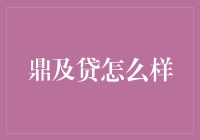 鼎及贷怎么样